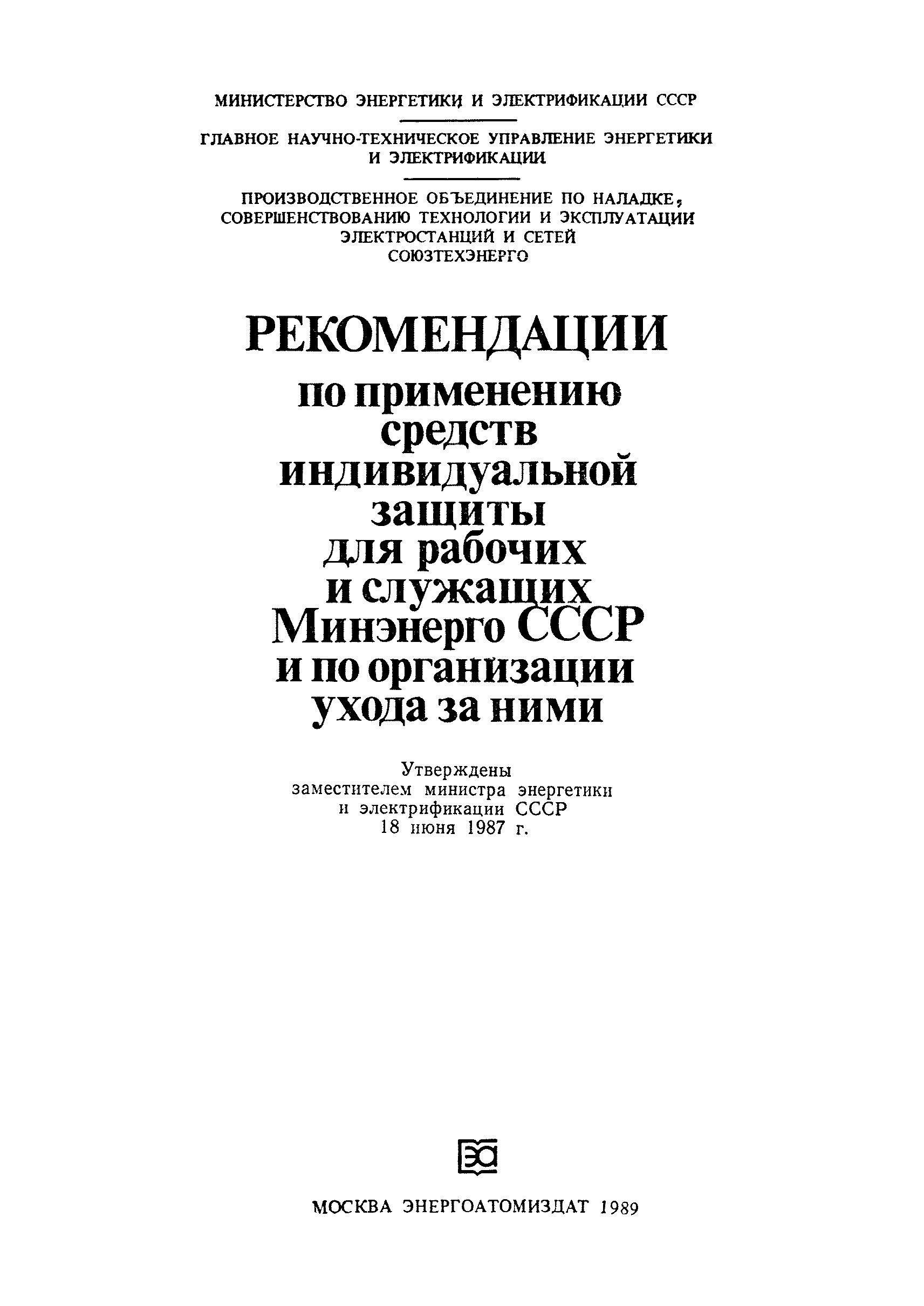 МИНИСТЕРСТВО ЭНЕРГЕТИКИ И ЭЛЕКТРИФИКАЦИИ СССР

ГЛАВНОЕ НАУЧНО-ТЕХНИЧЕСКОЕ УПРАВЛЕНИЕ ЭНЕРГЕТИКИ И ЭЛЕКТРИФИКАЦИИ

ПРОИЗВОДСТВЕННОЕ ОБЪЕДИНЕНИЕ ПО НАЛАДКЕ, СОВЕРШЕНСТВОВАНИЮ ТЕХНОЛОГИИ И ЭКСПЛУАТАЦИИ ЭЛЕКТРОСТАНЦИЙ И СЕТЕЙ СОЮЗТЕХЭНЕРГО

РЕКОМЕНДАЦИИ
по применению средств индивидуальной защиты для рабочих и служащих Минэнерго СССР и по организации ухода за ними

Утверждены заместителем министра энергетики и электрификации СССР 18 июня 1987 г.

ЭА

МОСКВА ЭНЕРГОАТОМИЗДАТ 1989